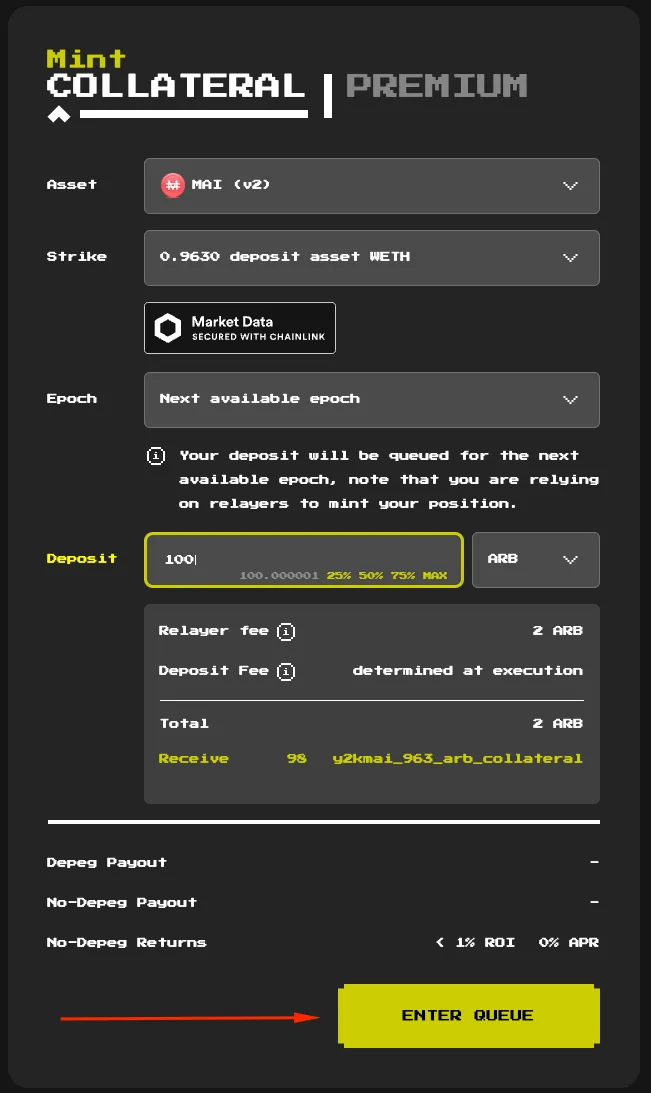 Mint
COLLATERAL | PREMIUM

Asset
MAI (v2)

Strike
0.9630 deposit asset WETH

Market Data
SECURED WITH CHAINLINK

Epoch
Next available epoch

Your deposit will be queued for the next available epoch, note that you are relying on relayers to mint your position.

Deposit
100
100.000001 25% 50% 75% MAX
ARB

Relayer fee 2 ARB
Deposit Fee determined at execution
Total 2 ARB
Receive 98 y2kmai_963_arb_collateral

Depeg Payout -
No-Depeg Payout -
No-Depeg Returns < 1% ROI 0% APR

ENTER QUEUE